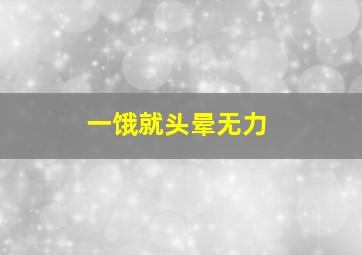 一饿就头晕无力